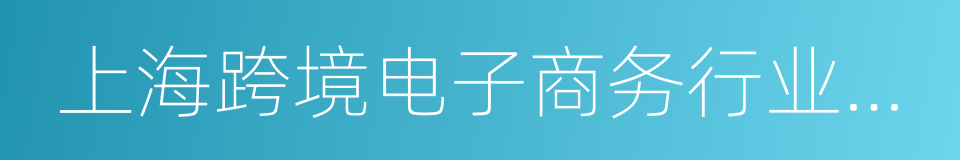 上海跨境电子商务行业...